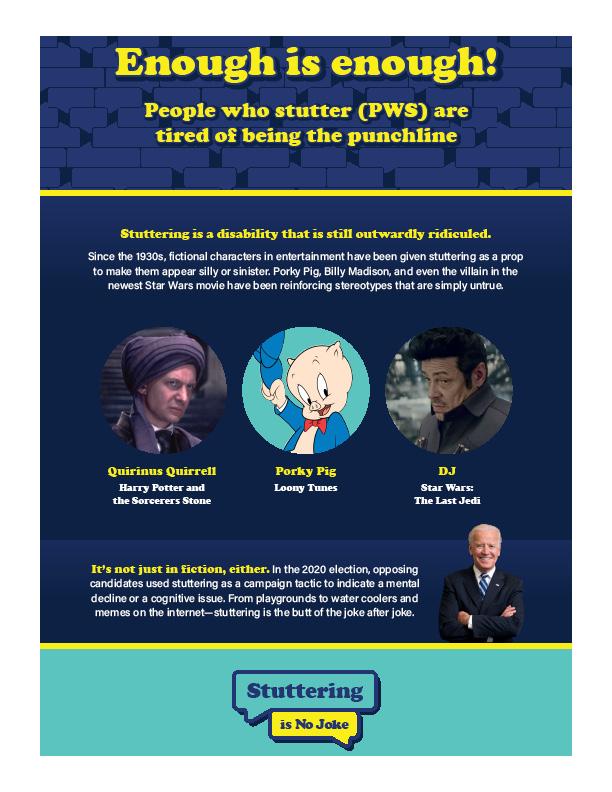 Enough is enough!

People who stutter (PWS) are tired of being the punchline

Stuttering is a disability that is still outwardly ridiculed.

Since the 1930s, fictional characters in entertainment have been given stuttering as a prop to make them appear silly or sinister. Porky Pig, Billy Madison, and even the villain in the newest Star Wars movie have been reinforcing stereotypes that are simply untrue.

Quirinus Quirrell
Harry Potter and the Sorcerers Stone

Porky Pig
Loony Tunes

DJ
Star Wars: The Last Jedi

It's not just in fiction, either. In the 2020 election, opposing candidates used stuttering as a campaign tactic to indicate a mental decline or a cognitive issue. From playgrounds to water coolers and memes on the internet—stuttering is the butt of the joke after joke.

Stuttering is No Joke